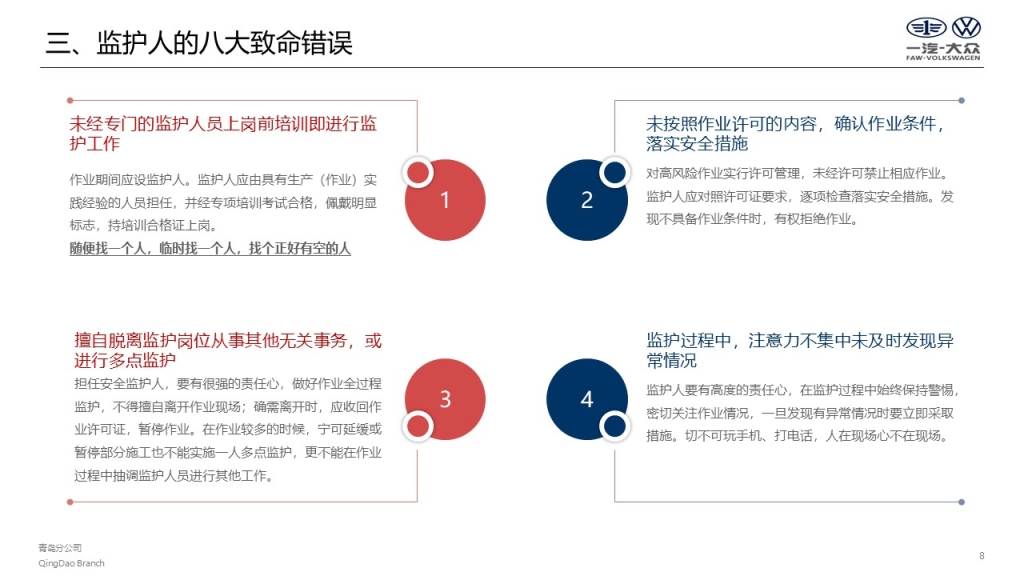 三、监护人的八大致命错误

一汽-大众
FAW-VOLKSWAGEN

未经专门的监护人员上岗前培训即进行监护工作

作业期间应设监护人。监护人应由具有生产（作业）实践经验的人员担任，并经专项培训考试合格，佩戴明显标志，持培训合格证上岗。
随便找一个人，临时找一个人，找个正好有空的人

1

2

未按照作业许可的内容，确认作业条件，落实安全措施

对高风险作业实行许可管理，未经许可禁止相应作业。监护人应对照许可证要求，逐项检查落实安全措施。发现不具备作业条件时，有权拒绝作业。

擅自脱离监护岗位从事其他无关事务，或进行多点监护

担任安全监护人，要有很强的责任心，做好作业全过程监护，不得擅自离开作业现场；确需离开时，应收回作业许可证，暂停作业。在作业较多的时候，宁可延缓或暂停部分施工也不能实施一人多点监护，更不能在作业过程中抽调监护人员进行其他工作。

3

4

监护过程中，注意力不集中未及时发现异常情况

监护人要有高度的责任心，在监护过程中始终保持警惕，密切关注作业情况，一旦发现有异常情况时要立即采取措施。切不可玩手机、打电话，人在现场心不在现场。

青岛分公司
QingDao Branch

8